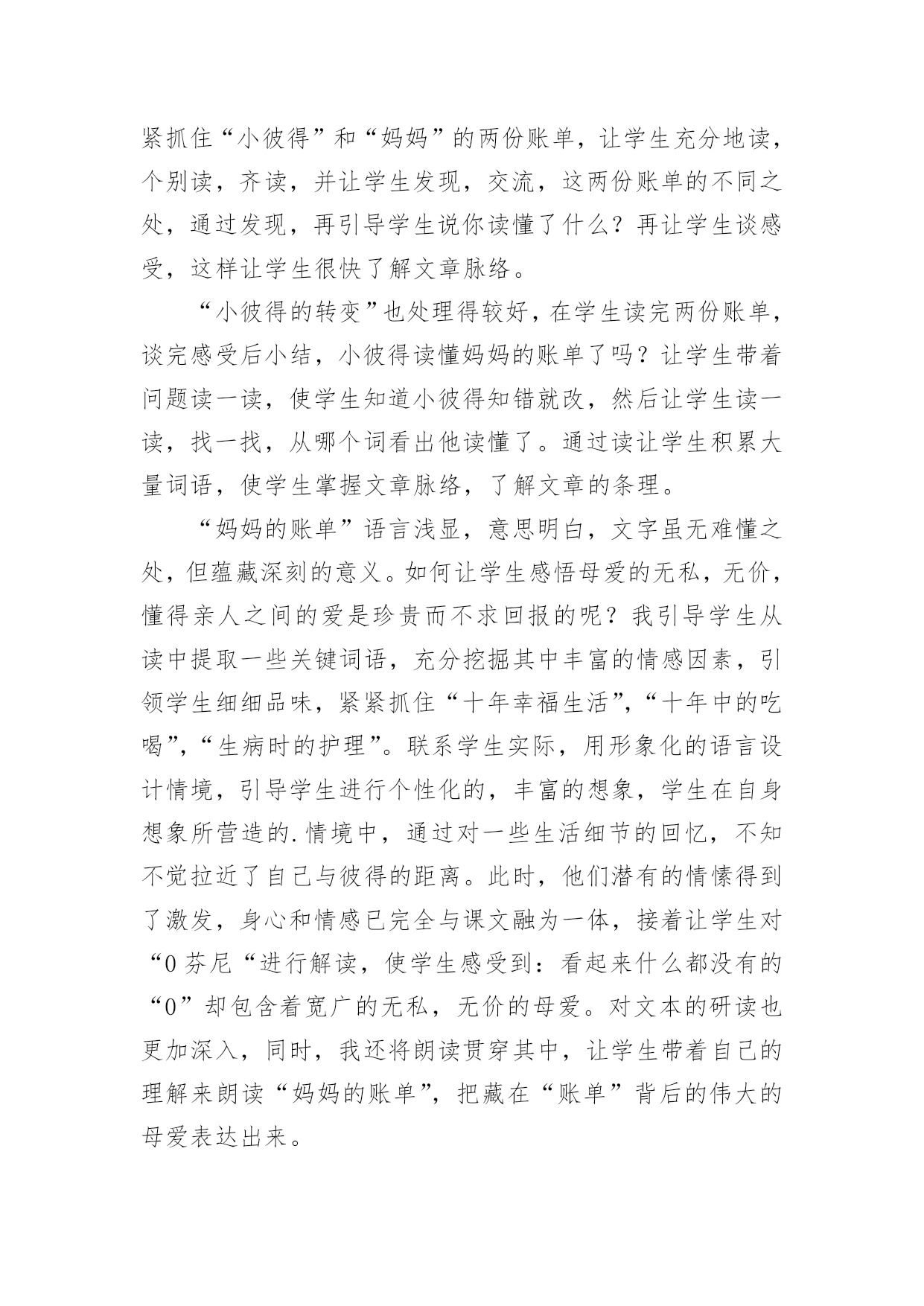 紧抓住“小彼得”和“妈妈”的两份账单，让学生充分地读，个别读，齐读，并让学生发现，交流，这两份账单的不同之处，通过发现，再引导学生说你读懂了什么？再让学生谈感受，这样让学生很快了解文章脉络。

“小彼得的转变”也处理得较好，在学生读完两份账单，谈完感受后小结，小彼得读懂妈妈的账单了吗？让学生带着问题读一读，使学生知道小彼得知错就改，然后让学生读一读，找一找，从哪个词看出他读懂了。通过读让学生积累大量词语，使学生掌握文章脉络，了解文章的条理。

“妈妈的账单”语言浅显，意思明白，文字虽无难懂之处，但蕴藏深刻的意义。如何让学生感悟母爱的无私，无价，懂得亲人之间的爱是珍贵而不求回报的呢？我引导学生从读中提取一些关键词语，充分挖掘其中丰富的情感因素，引领学生细细品味，紧紧抓住“十年幸福生活”，“十年中的吃喝”，“生病时的护理”。联系学生实际，用形象化的语言设计情境，引导学生进行个性化的，丰富的想象，学生在自身想象所营造的.情境中，通过对一些生活细节的回忆，不知不觉拉近了自己与彼得的距离。此时，他们潜有的情愫得到了激发，身心和情感已完全与课文融为一体，接着让学生对“0芬尼“进行解读，使学生感受到：看起来什么都没有的“0”却包含着宽广的无私，无价的母爱。对文本的研读也更加深入，同时，我还将朗读贯穿其中，让学生带着自己的理解来朗读“妈妈的账单”，把藏在“账单”背后的伟大的母爱表达出来。